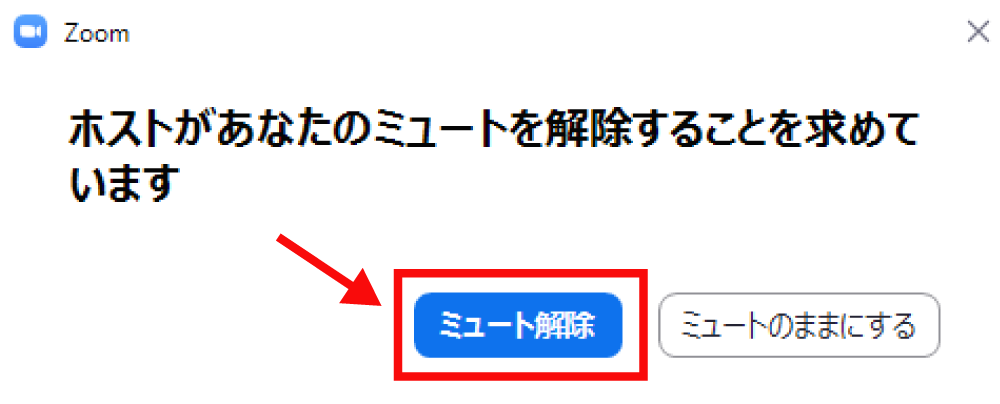 Zoom

ホストがあなたのミュートを解除することを求めています

ミュート解除

ミュートのままにする